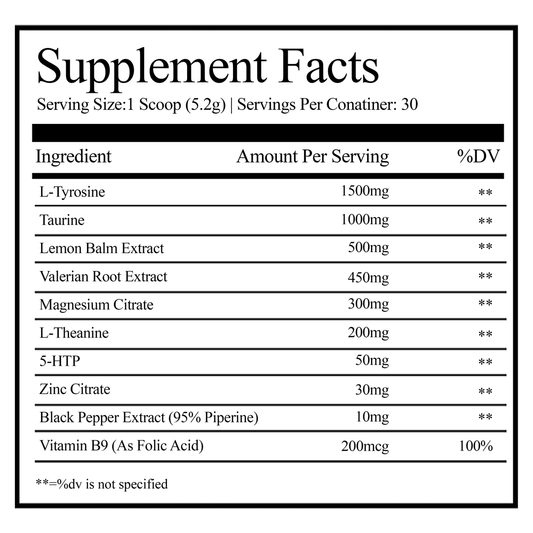 Supplement Facts

Serving Size:1 Scoop (5.2g) | Servings Per Conatiner: 30

| Ingredient | Amount Per Serving | %DV |
|---|---|---|
| L-Tyrosine | 1500mg | ** |
| Taurine | 1000mg | ** |
| Lemon Balm Extract | 500mg | ** |
| Valerian Root Extract | 450mg | ** |
| Magnesium Citrate | 300mg | ** |
| L-Theanine | 200mg | ** |
| 5-HTP | 50mg | ** |
| Zinc Citrate | 30mg | ** |
| Black Pepper Extract (95% Piperine) | 10mg | ** |
| Vitamin B9 (As Folic Acid) | 200mcg | 100% |

**=%dv is not specified